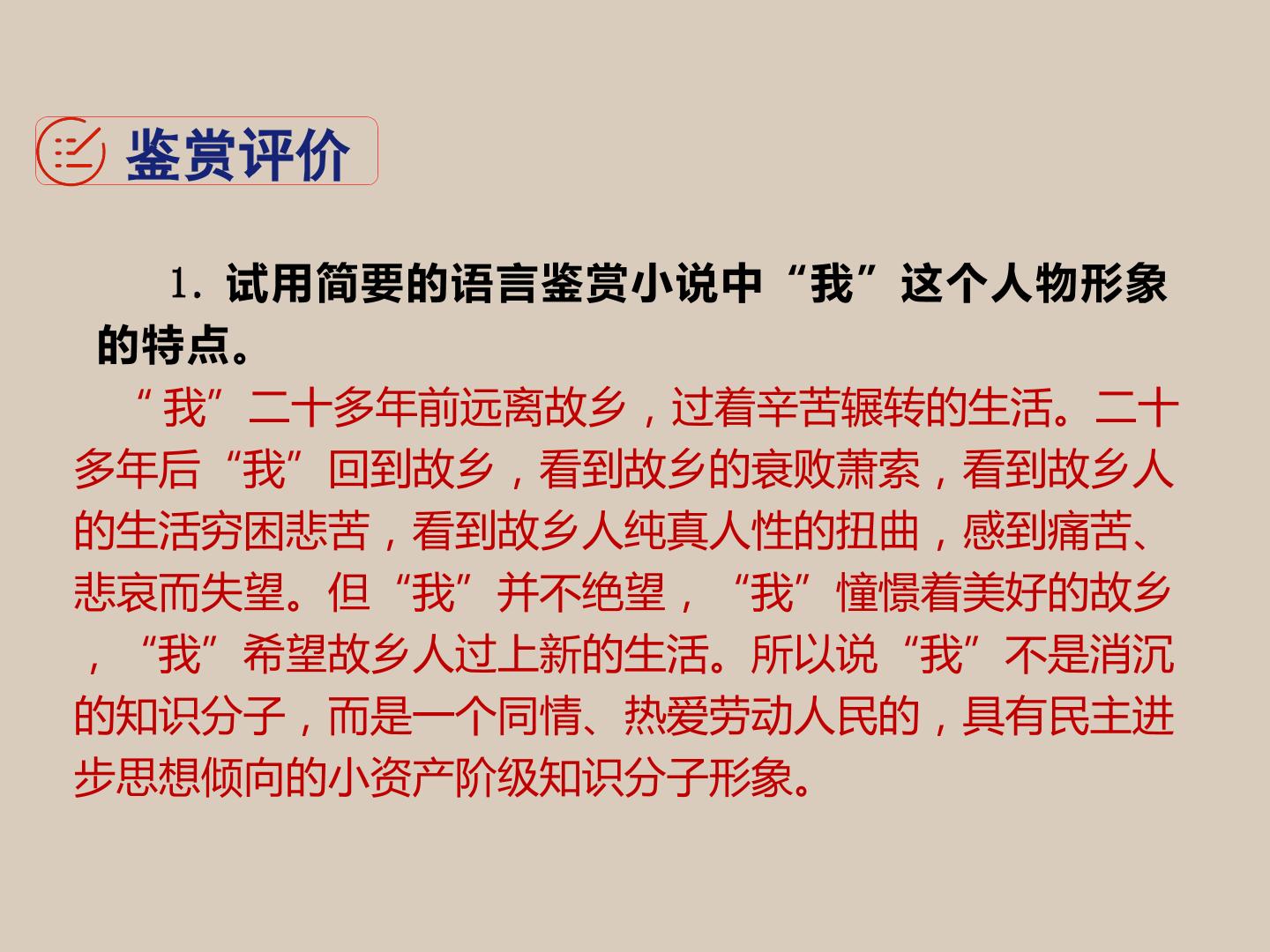 鉴赏评价

1.试用简要的语言鉴赏小说中“我”这个人物形象的特点。

“我”二十多年前远离故乡，过着辛苦辗转的生活。二十多年后“我”回到故乡，看到故乡的衰败萧索，看到故乡人的生活穷困悲苦，看到故乡人纯真人性的扭曲，感到痛苦、悲哀而失望。但“我”并不绝望，“我”憧憬着美好的故乡，“我”希望故乡人过上新的生活。所以说“我”不是消沉的知识分子，而是一个同情、热爱劳动人民的，具有民主进步思想倾向的小资产阶级知识分子形象。